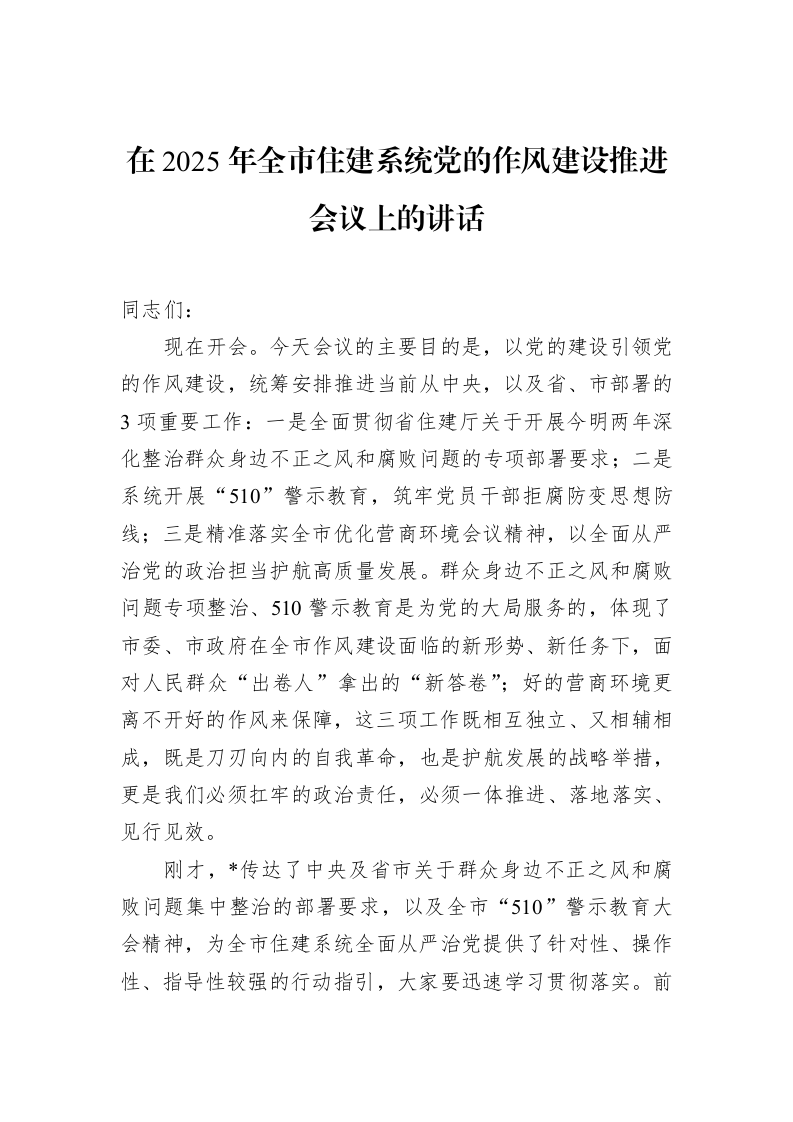 在2025年全市住建系统党的作风建设推进会议上的讲话

同志们：

现在开会。今天会议的主要目的是，以党的建设引领党的作风建设，统筹安排推进当前从中央，以及省、市部署的3项重要工作：一是全面贯彻省住建厅关于开展今明两年深化整治群众身边不正之风和腐败问题的专项部署要求；二是系统开展“510”警示教育，筑牢党员干部拒腐防变思想防线；三是精准落实全市优化营商环境会议精神，以全面从严治党的政治担当护航高质量发展。群众身边不正之风和腐败问题专项整治、510警示教育是为党的大局服务的，体现了市委、市政府在全市作风建设面临的新形势、新任务下，面对人民群众“出卷人”拿出的“新答卷”；好的营商环境更离不开好的作风来保障，这三项工作既相互独立、又相辅相成，既是刀刃向内的自我革命，也是护航发展的战略举措，更是我们必须扛牢的政治责任，必须一体推进、落地落实、见行见效。

刚才，*传达了中央及省市关于群众身边不正之风和腐败问题集中整治的部署要求，以及全市“510”警示教育大会精神，为全市住建系统全面从严治党提供了针对性、操作性、指导性较强的行动指引，大家要迅速学习贯彻落实。前